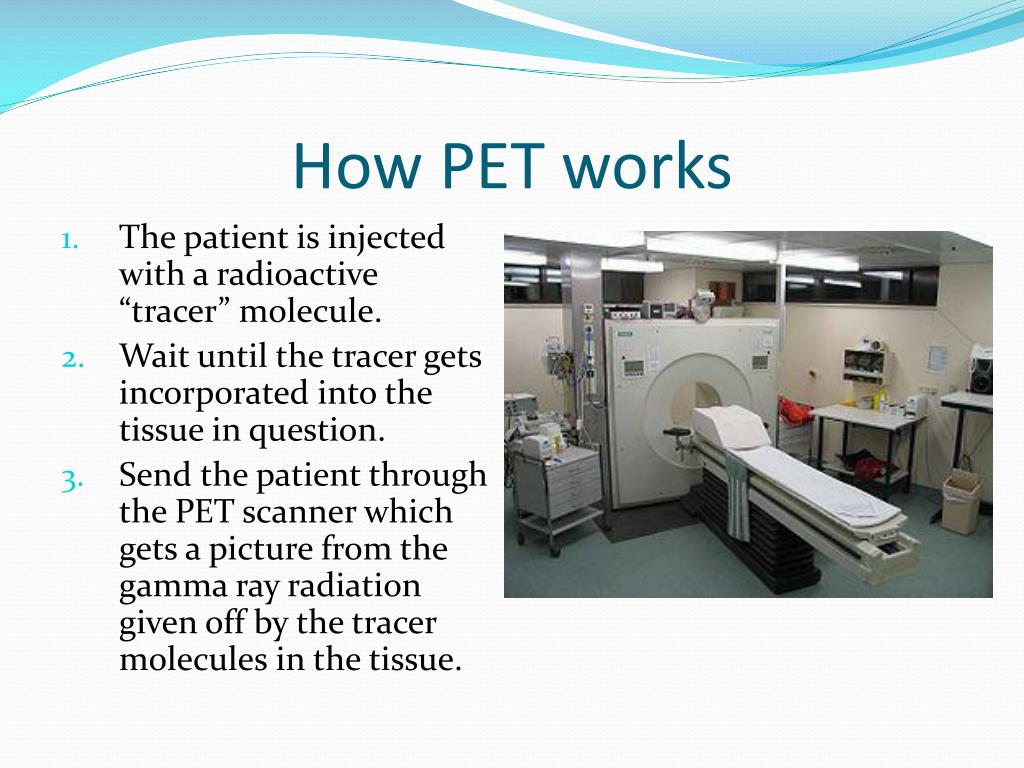 How PET works

1. The patient is injected with a radioactive “tracer” molecule.
2. Wait until the tracer gets incorporated into the tissue in question.
3. Send the patient through the PET scanner which gets a picture from the gamma ray radiation given off by the tracer molecules in the tissue.